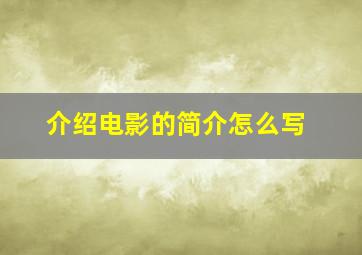 介绍电影的简介怎么写